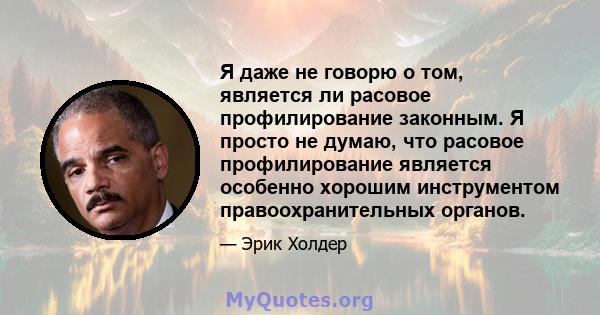 Я даже не говорю о том, является ли расовое профилирование законным. Я просто не думаю, что расовое профилирование является особенно хорошим инструментом правоохранительных органов.

— Эрик Холдер

MyQuotes.org